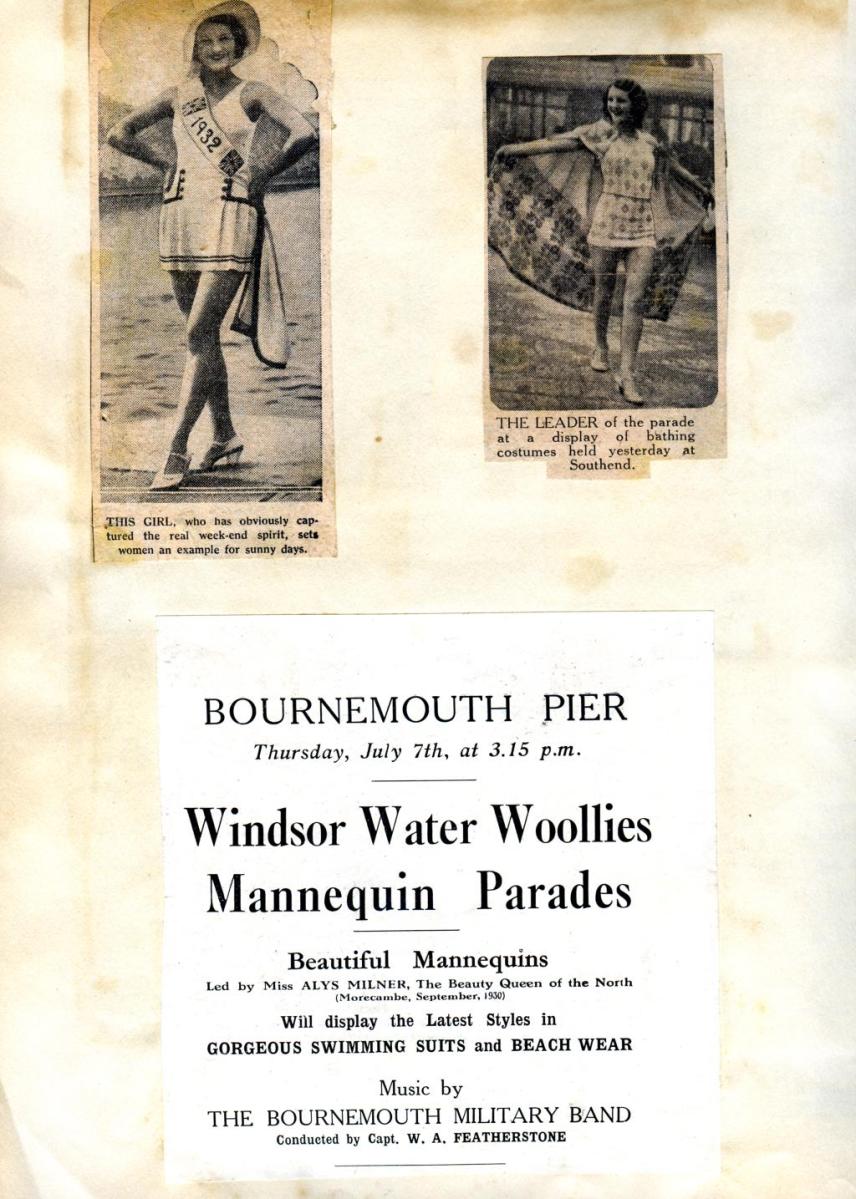 1932

THIS GIRL, who has obviously captured the real week-end spirit, sets women an example for sunny days.

THE LEADER of the parade at a display of bathing costumes held yesterday at Southend.

BOURNEMOUTH PIER

Thursday, July 7th, at 3.15 p.m.

Windsor Water Woollies Mannequin Parades

Beautiful Mannequins

Led by Miss ALYS MILNER, The Beauty Queen of the North (Morecambe, September, 1930)

Will display the Latest Styles in

GORGEOUS SWIMMING SUITS and BEACH WEAR

Music by

THE BOURNEMOUTH MILITARY BAND

Conducted by Capt. W. A. FEATHERSTONE